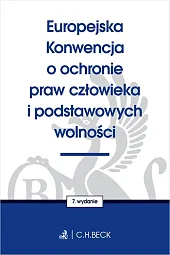 Europejska Konwencja o ochronie praw człowieka i podstawowych wolności

7. wydanie

C.H.BECK